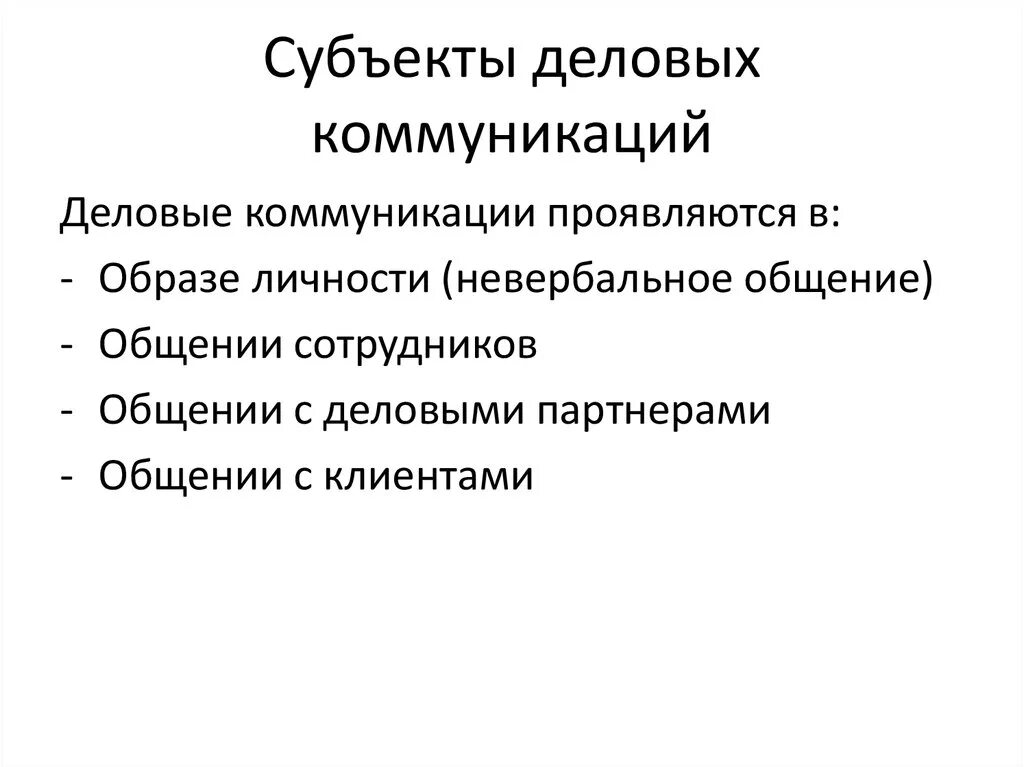 Субъекты деловых коммуникаций

Деловые коммуникации проявляются в:
- Образе личности (невербальное общение)
- Общении сотрудников
- Общении с деловыми партнерами
- Общении с клиентами